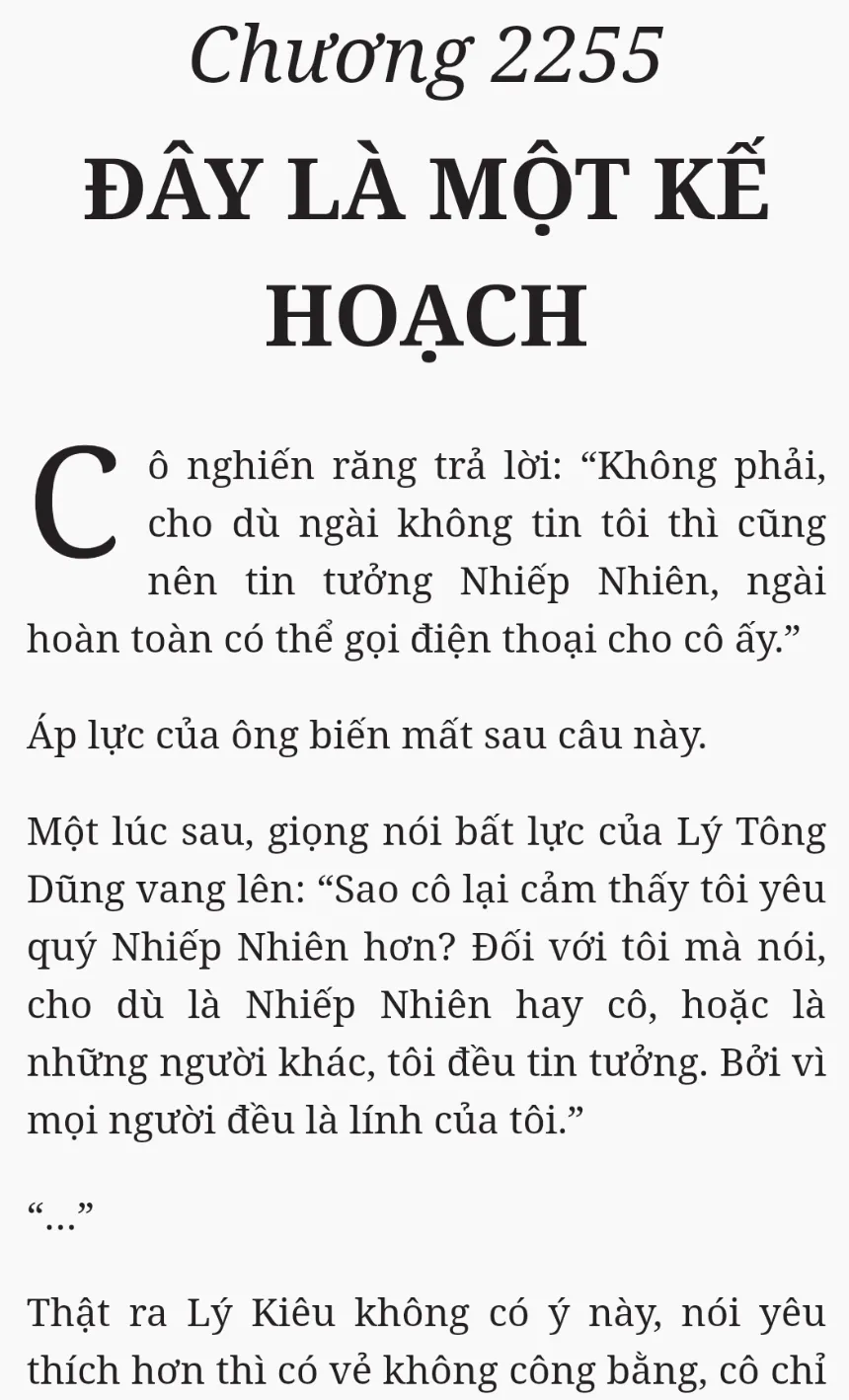 Chương 2255
ĐÂY LÀ MỘT KẾ HOẠCH

Cô nghiến răng trả lời: “Không phải, cho dù ngài không tin tôi thì cũng nên tin tưởng Nhiếp Nhiên, ngài hoàn toàn có thể gọi điện thoại cho cô ấy.”

Áp lực của ông biến mất sau câu này.

Một lúc sau, giọng nói bất lực của Lý Tông Dũng vang lên: “Sao cô lại cảm thấy tôi yêu quý Nhiếp Nhiên hơn? Đối với tôi mà nói, cho dù là Nhiếp Nhiên hay cô, hoặc là những người khác, tôi đều tin tưởng. Bởi vì mọi người đều là lính của tôi.”

“...”

Thật ra Lý Kiêu không có ý này, nói yêu thích hơn thì có vẻ không công bằng, cô chỉ